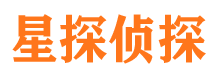 星探侦探